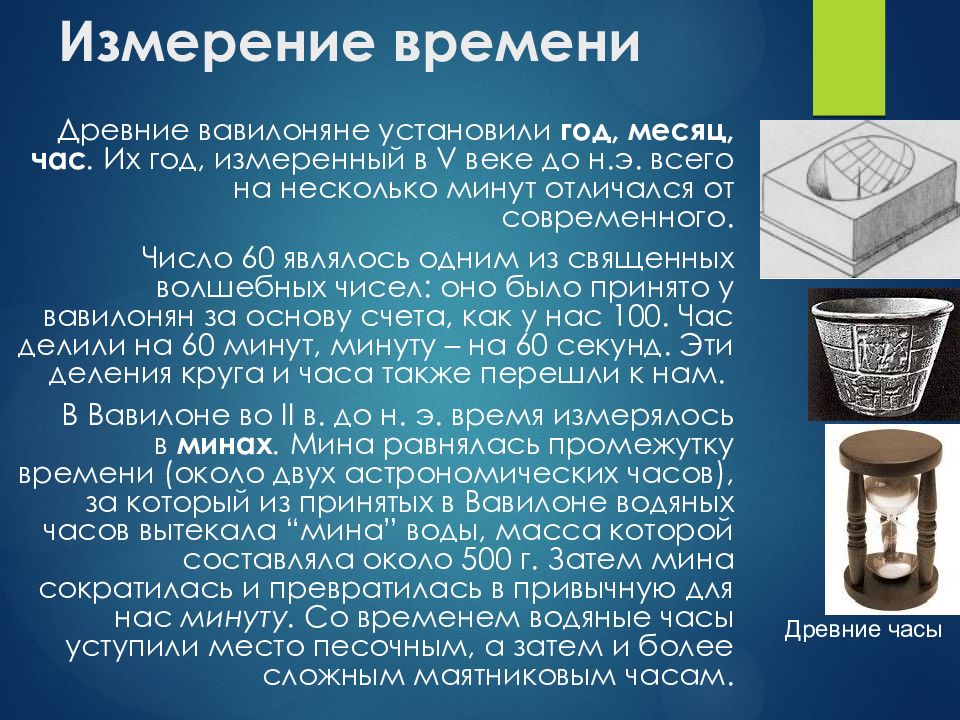 Измерение времени

Древние вавилоняне установили год, месяц, час. Их год, измеренный в V веке до н.э. всего на несколько минут отличался от современного.

Число 60 являлось одним из священных волшебных чисел: оно было принято у вавилонян за основу счета, как у нас 100. Час делили на 60 минут, минуту – на 60 секунд. Эти деления круга и часа также перешли к нам.

В Вавилоне во II в. до н. э. время измерялось в минах. Мина равнялась промежутку времени (около двух астрономических часов), за который из принятых в Вавилоне водяных часов вытекала “мина” воды, масса которой составляла около 500 г. Затем мина сократилась и превратилась в привычную для нас минуту. Со временем водяные часы уступили место песочным, а затем и более сложным маятниковым часам.

Древние часы